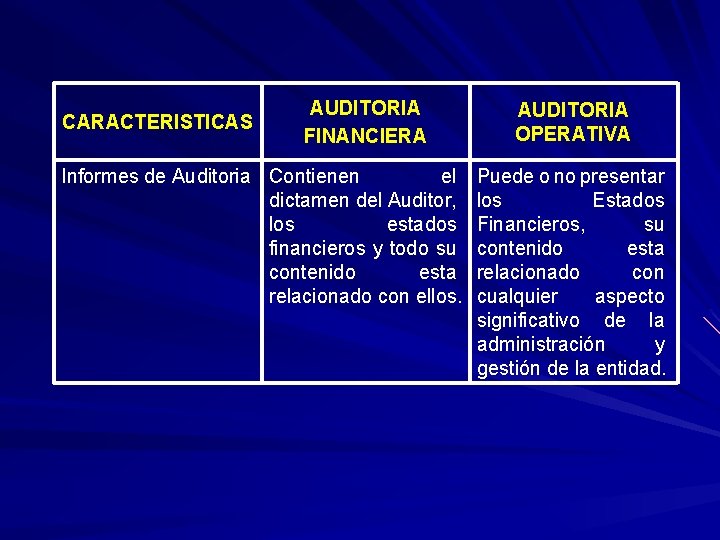 | CARACTERISTICAS | AUDITORIA FINANCIERA | AUDITORIA OPERATIVA |
|---|---|---|
| Informes de Auditoria | Contienen el dictamen del Auditor, los estados financieros y todo su contenido esta relacionado con ellos. | Puede o no presentar los Estados Financieros, su contenido esta relacionado con cualquier aspecto significativo de la administración y gestión de la entidad. |